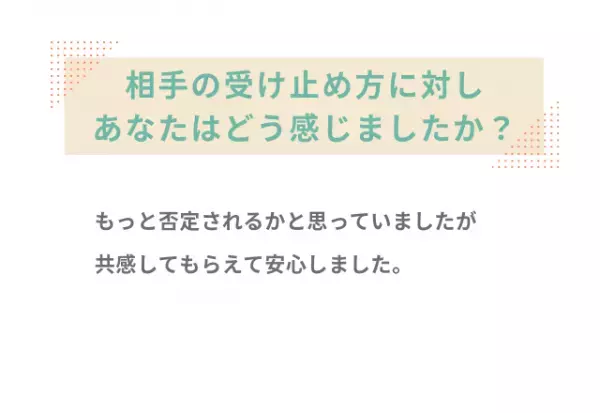 相手の受け止め方に対し
あなたはどう感じましたか？

もっと否定されるかと思っていましたが
共感してもらえて安心しました。